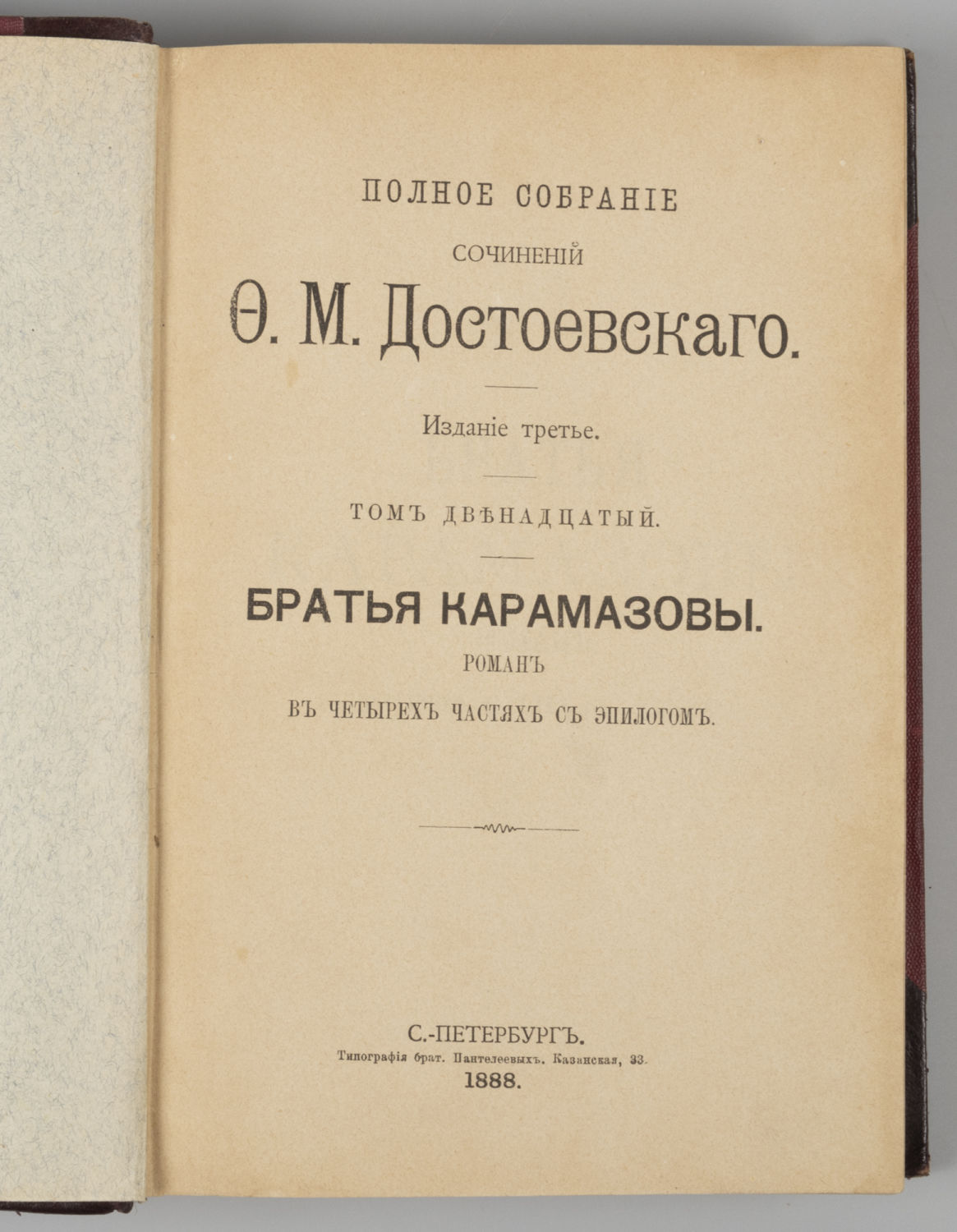 ПОЛНОЕ СОБРАНІЕ

СОЧИНЕНІЙ

Ѳ. М. Достоевскаго.

Изданіе третье.

ТОМЪ ДВѢНАДЦАТЫЙ.

БРАТЬЯ КАРАМАЗОВЫ.

РОМАНЪ

ВЪ ЧЕТЫРЕХЪ ЧАСТЯХЪ СЪ ЭПИЛОГОМЪ.

С.-ПЕТЕРБУРГЪ.

Типографія брат. Пантелеевыхъ. Казанская, 33.

1888.